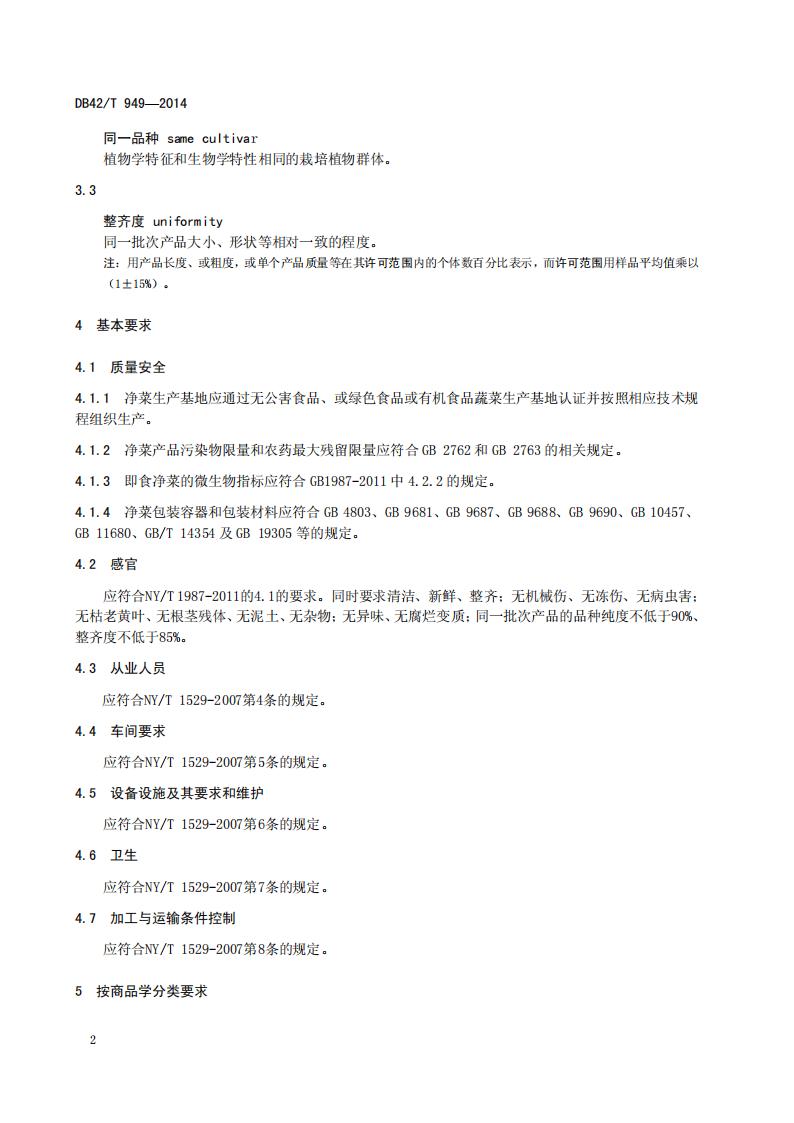 DB42/T 949—2014

同一品种 same cultivar
植物学特征和生物学特性相同的栽培植物群体。

3.3

整齐度 uniformity
同一批次产品大小、形状等相对一致的程度。
注：用产品长度、或粗度，或单个产品质量等在其许可范围内的个体数百分比表示，而许可范围用样品平均值乘以（1±15%）。

4 基本要求

4.1 质量安全

4.1.1 净菜生产基地应通过无公害食品、或绿色食品或有机食品蔬菜生产基地认证并按照相应技术规程组织生产。

4.1.2 净菜产品污染物限量和农药最大残留限量应符合 GB 2762 和 GB 2763 的相关规定。

4.1.3 即食净菜的微生物指标应符合 GB1987-2011 中 4.2.2 的规定。

4.1.4 净菜包装容器和包装材料应符合 GB 4803、GB 9681、GB 9687、GB 9688、GB 9690、GB 10457、GB 11680、GB/T 14354 及 GB 19305 等的规定。

4.2 感官

应符合NY/T 1987-2011的4.1的要求。同时要求清洁、新鲜、整齐；无机械伤、无冻伤、无病虫害；无枯老黄叶、无根茎残体、无泥土、无杂物；无异味、无腐烂变质；同一批次产品的品种纯度不低于90%、整齐度不低于85%。

4.3 从业人员

应符合NY/T 1529-2007第4条的规定。

4.4 车间要求

应符合NY/T 1529-2007第5条的规定。

4.5 设备设施及其要求和维护

应符合NY/T 1529-2007第6条的规定。

4.6 卫生

应符合NY/T 1529-2007第7条的规定。

4.7 加工与运输条件控制

应符合NY/T 1529-2007第8条的规定。

5 按商品学分类要求

2